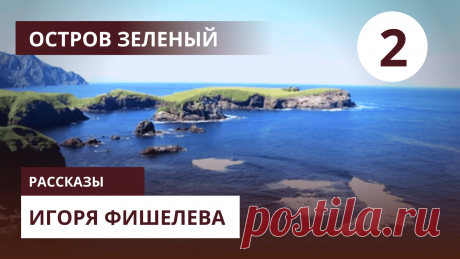 ОСТРОВ ЗЕЛЕНЫЙ

2

РАССКАЗЫ

ИГОРЯ ФИШЕЛЕВА

postila.ru